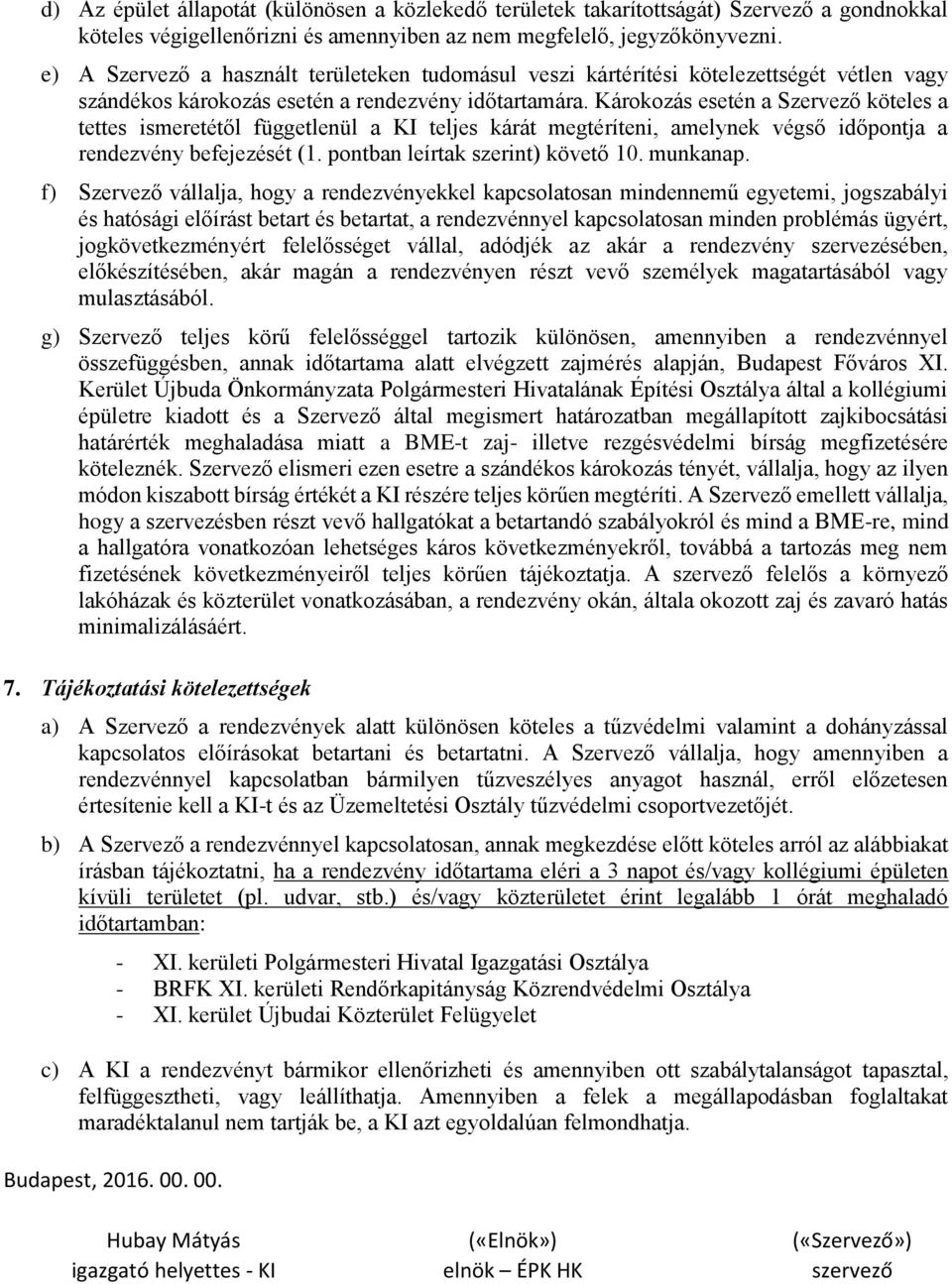 d) Az épület állapotát (különösen a közlekedő területek takarítottságát) Szervező a gondnokkal köteles végigellenőrizni és amennyiben az nem megfelelő, jegyzőkönyvezni.

e) A Szervező a használt területeken tudomásul veszi kártérítési kötelezettségét vétlen vagy szándékos károkozás esetén a rendezvény időtartamára. Károkozás esetén a Szervező köteles a tettes ismeretétől függetlenül a KI teljes kárát megtéríteni, amelynek végső időpontja a rendezvény befejezését (1. pontban leírtak szerint) követő 10. munkanap.

f) Szervező vállalja, hogy a rendezvényekkel kapcsolatosan mindennemű egyetemi, jogszabályi és hatósági előírást betart és betartat, a rendezvénnyel kapcsolatosan minden problémás ügyért, jogkövetkezményért felelősséget vállal, adódjék az akár a rendezvény szervezésében, előkészítésében, akár magán a rendezvényen részt vevő személyek magatartásából vagy mulasztásából.

g) Szervező teljes körű felelősséggel tartozik különösen, amennyiben a rendezvénnyel összefüggésben, annak időtartama alatt elvégzett zajmérés alapján, Budapest Főváros XI. Kerület Újbuda Önkormányzata Polgármesteri Hivatalának Építési Osztálya által a kollégiumi épületre kiadott és a Szervező által megismert határozatban megállapított zajkibocsátási határérték meghaladása miatt a BME-t zaj- illetve rezgésvédelmi bírság megfizetésére köteleznék. Szervező elismeri ezen esetre a szándékos károkozás tényét, vállalja, hogy az ilyen módon kiszabott bírság értékét a KI részére teljes körűen megtéríti. A Szervező emellett vállalja, hogy a szervezésben részt vevő hallgatókat a betartandó szabályokról és mind a BME-re, mind a hallgatóra vonatkozóan lehetséges káros következményekről, továbbá a tartozás meg nem fizetésének következményeiről teljes körűen tájékoztatja. A szervező felelős a környező lakóházak és közterület vonatkozásában, a rendezvény okán, általa okozott zaj és zavaró hatás minimalizálásáért.

7. Tájékoztatási kötelezettségek

a) A Szervező a rendezvények alatt különösen köteles a tűzvédelmi valamint a dohányzással kapcsolatos előírásokat betartani és betartatni. A Szervező vállalja, hogy amennyiben a rendezvénnyel kapcsolatban bármilyen tűzveszélyes anyagot használ, erről előzetesen értesítenie kell a KI-t és az Üzemeltetési Osztály tűzvédelmi csoportvezetőjét.

b) A Szervező a rendezvénnyel kapcsolatosan, annak megkezdése előtt köteles arról az alábbiakat írásban tájékoztatni, ha a rendezvény időtartama eléri a 3 napot és/vagy kollégiumi épületen kívüli területet (pl. udvar, stb.) és/vagy közterületet érint legalább 1 órát meghaladó időtartamban:
- XI. kerületi Polgármesteri Hivatal Igazgatási Osztálya
- BRFK XI. kerületi Rendőrkapitányság Közrendvédelmi Osztálya
- XI. kerület Újbudai Közterület Felügyelet

c) A KI a rendezvényt bármikor ellenőrizheti és amennyiben ott szabálytalanságot tapasztal, felfüggesztheti, vagy leállíthatja. Amennyiben a felek a megállapodásban foglaltakat maradéktalanul nem tartják be, a KI azt egyoldalúan felmondhatja.

Budapest, 2016. 00. 00.

Hubay Mátyás
igazgató helyettes - KI

(«Elnök»)
elnök – ÉPK HK

(«Szervező»)
szervező